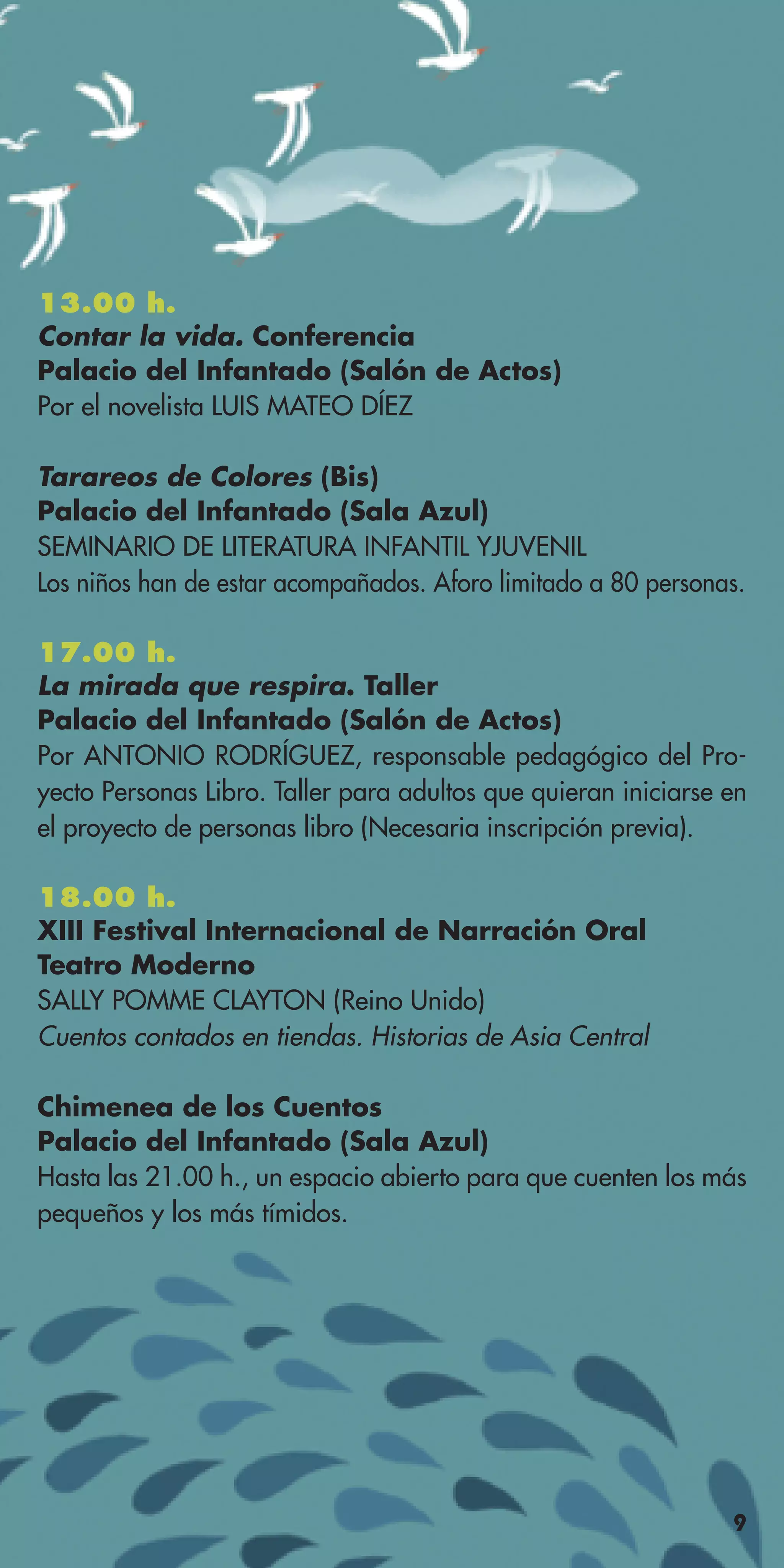 13.00 h.
Contar la vida. Conferencia
Palacio del Infantado (Salón de Actos)
Por el novelista LUIS MATEO DÍEZ

Tarareos de Colores (Bis)
Palacio del Infantado (Sala Azul)
SEMINARIO DE LITERATURA INFANTIL YJUVENIL
Los niños han de estar acompañados. Aforo limitado a 80 personas.

17.00 h.
La mirada que respira. Taller
Palacio del Infantado (Salón de Actos)
Por ANTONIO RODRÍGUEZ, responsable pedagógico del Proyecto Personas Libro. Taller para adultos que quieran iniciarse en el proyecto de personas libro (Necesaria inscripción previa).

18.00 h.
XIII Festival Internacional de Narración Oral
Teatro Moderno
SALLY POMME CLAYTON (Reino Unido)
Cuentos contados en tiendas. Historias de Asia Central

Chimenea de los Cuentos
Palacio del Infantado (Sala Azul)
Hasta las 21.00 h., un espacio abierto para que cuenten los más pequeños y los más tímidos.

9